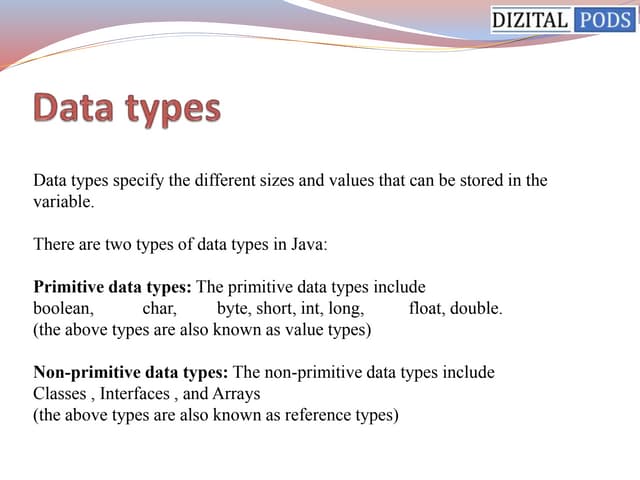 DIZITAL PODS

Data types

Data types specify the different sizes and values that can be stored in the variable.

There are two types of data types in Java:

Primitive data types: The primitive data types include boolean, char, byte, short, int, long, float, double. (the above types are also known as value types)

Non-primitive data types: The non-primitive data types include Classes , Interfaces , and Arrays (the above types are also known as reference types)